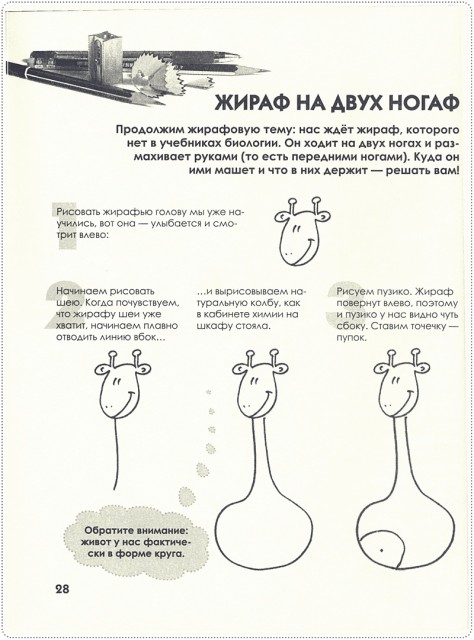 ЖИРАФ НА ДВУХ НОГАФ

Продолжим жирафовую тему: нас ждёт жираф, которого нет в учебниках биологии. Он ходит на двух ногах и размахивает руками (то есть передними ногами). Куда он ими машет и что в них держит — решать вам!

1

Рисовать жирафью голову мы уже научились, вот она — улыбается и смотрит влево:

2

Начинаем рисовать шею. Когда почувствуем, что жирафу шеи уже хватит, начинаем плавно отводить линию вбок…

…и вырисовываем натуральную колбу, как в кабинете химии на шкафу стояла.

3

Рисуем пузико. Жираф повернут влево, поэтому и пузико у нас видно чуть сбоку. Ставим точечку — пупок.

Обратите внимание: живот у нас фактически в форме круга.

28